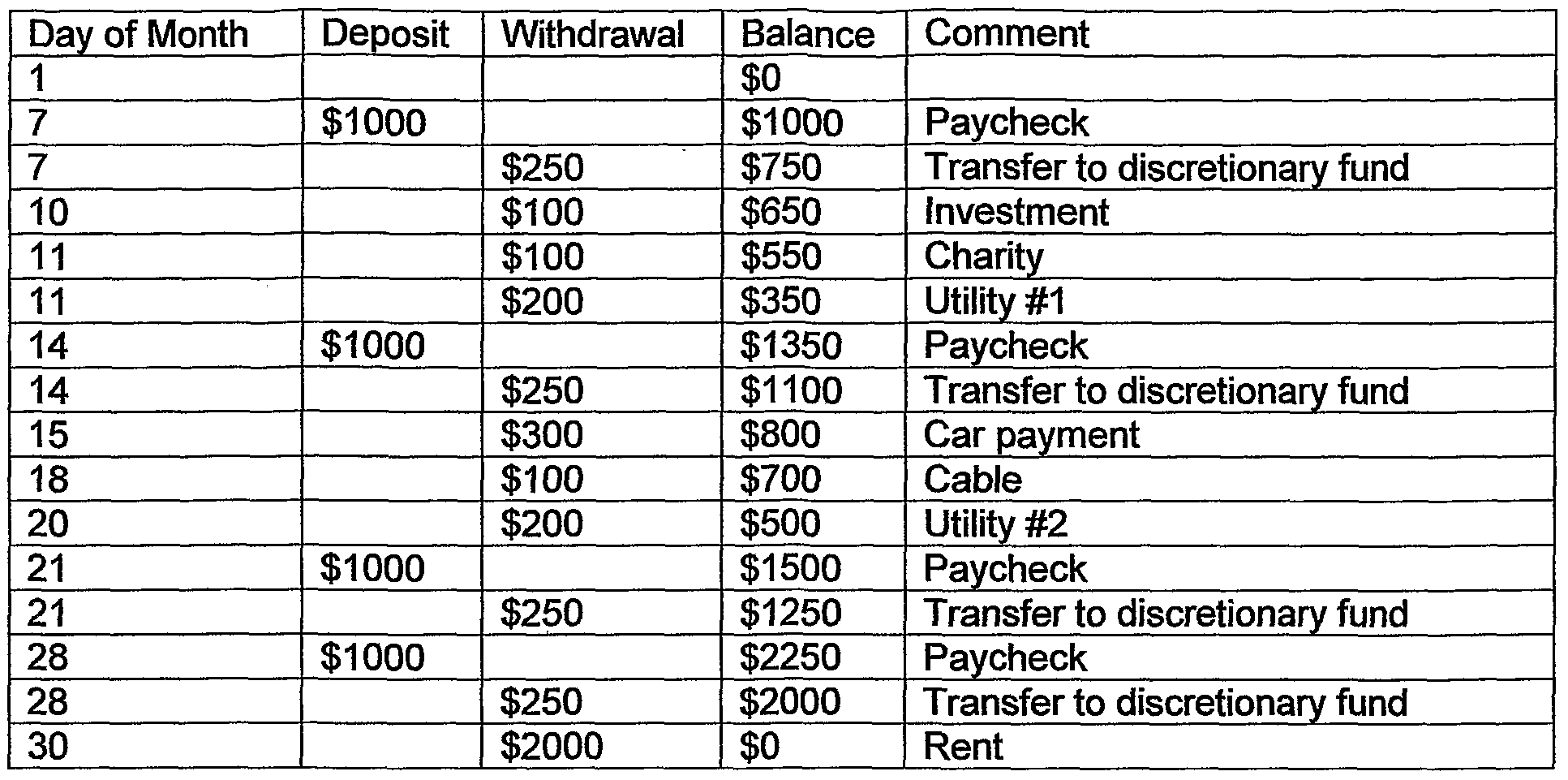 | Day of Month | Deposit | Withdrawal | Balance | Comment |
|---|---|---|---|---|
| 1 | | | \$0 | |
| 7 | \$1000 | | \$1000 | Paycheck |
| 7 | | \$250 | \$750 | Transfer to discretionary fund |
| 10 | | \$100 | \$650 | Investment |
| 11 | | \$100 | \$550 | Charity |
| 11 | | \$200 | \$350 | Utility #1 |
| 14 | \$1000 | | \$1350 | Paycheck |
| 14 | | \$250 | \$1100 | Transfer to discretionary fund |
| 15 | | \$300 | \$800 | Car payment |
| 18 | | \$100 | \$700 | Cable |
| 20 | | \$200 | \$500 | Utility #2 |
| 21 | \$1000 | | \$1500 | Paycheck |
| 21 | | \$250 | \$1250 | Transfer to discretionary fund |
| 28 | \$1000 | | \$2250 | Paycheck |
| 28 | | \$250 | \$2000 | Transfer to discretionary fund |
| 30 | | \$2000 | \$0 | Rent |